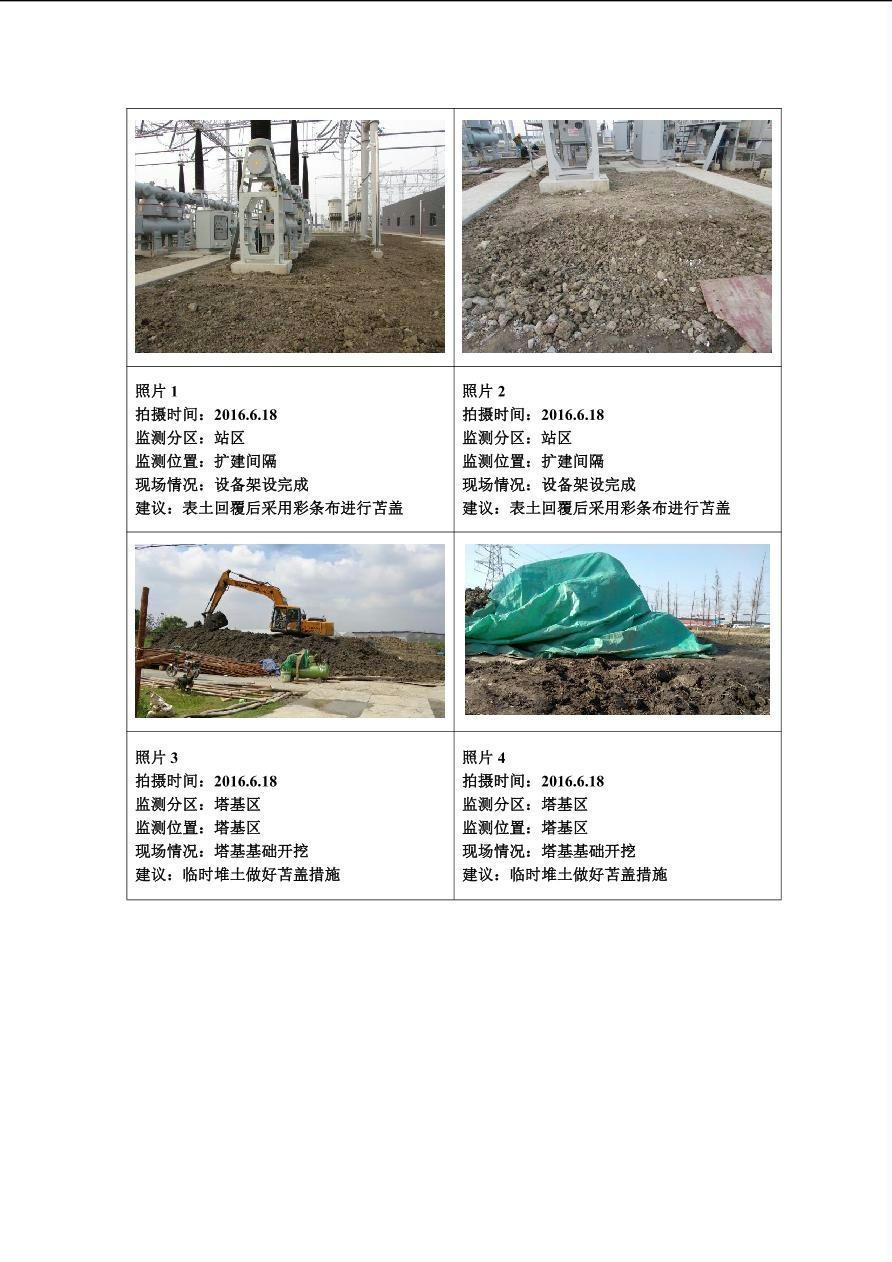 照片1
拍摄时间：2016.6.18
监测分区：站区
监测位置：扩建间隔
现场情况：设备架设完成
建议：表土回覆后采用彩条布进行苫盖

照片2
拍摄时间：2016.6.18
监测分区：站区
监测位置：扩建间隔
现场情况：设备架设完成
建议：表土回覆后采用彩条布进行苫盖

照片3
拍摄时间：2016.6.18
监测分区：塔基区
监测位置：塔基区
现场情况：塔基基础开挖
建议：临时堆土做好苫盖措施

照片4
拍摄时间：2016.6.18
监测分区：塔基区
监测位置：塔基区
现场情况：塔基基础开挖
建议：临时堆土做好苫盖措施